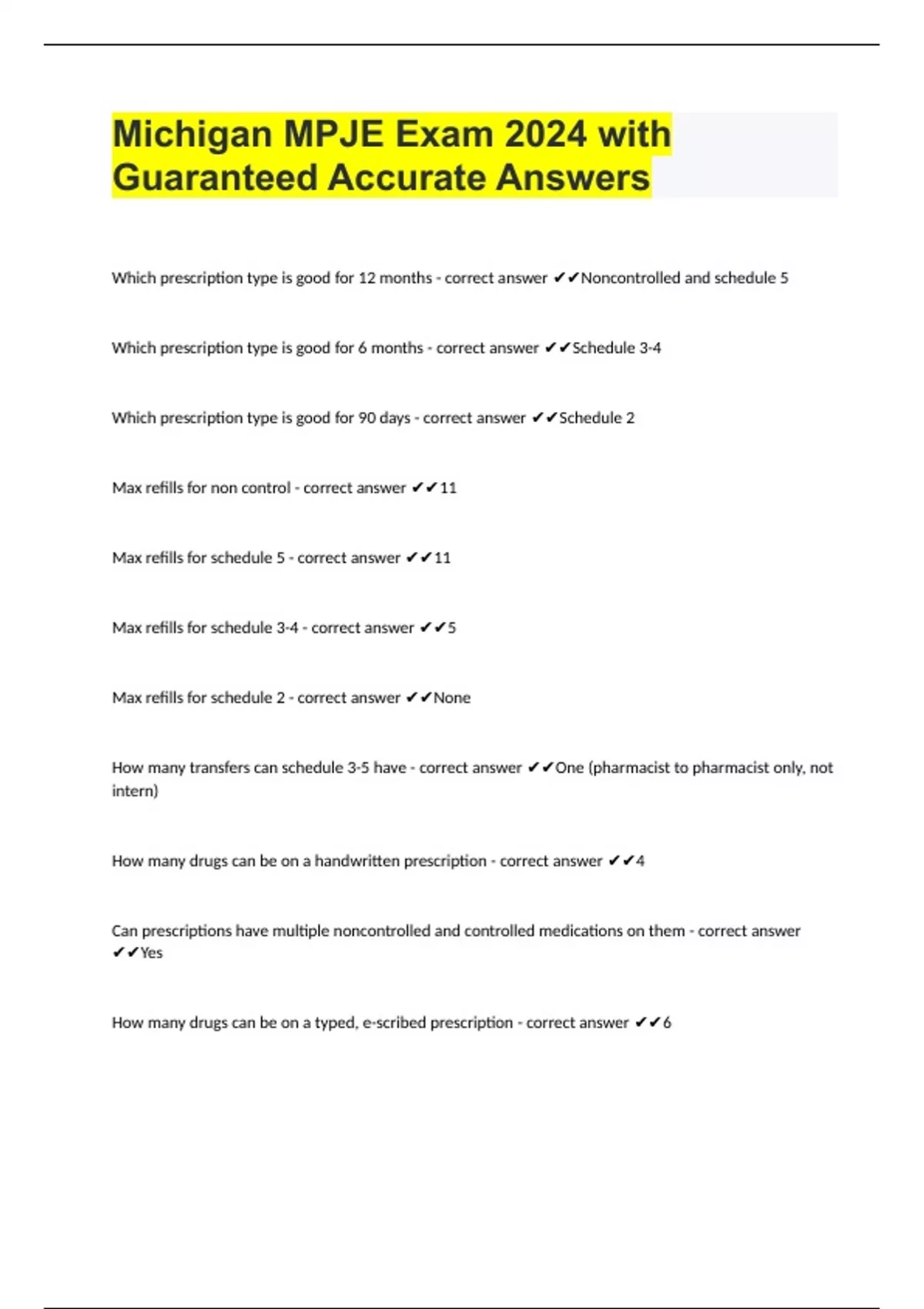 Michigan MPJE Exam 2024 with Guaranteed Accurate Answers

Which prescription type is good for 12 months - correct answer ✔✔Noncontrolled and schedule 5

Which prescription type is good for 6 months - correct answer ✔✔Schedule 3-4

Which prescription type is good for 90 days - correct answer ✔✔Schedule 2

Max refills for non control - correct answer ✔✔11

Max refills for schedule 5 - correct answer ✔✔11

Max refills for schedule 3-4 - correct answer ✔✔5

Max refills for schedule 2 - correct answer ✔✔None

How many transfers can schedule 3-5 have - correct answer ✔✔One (pharmacist to pharmacist only, not intern)

How many drugs can be on a handwritten prescription - correct answer ✔✔4

Can prescriptions have multiple noncontrolled and controlled medications on them - correct answer ✔✔Yes

How many drugs can be on a typed, e-scribed prescription - correct answer ✔✔6